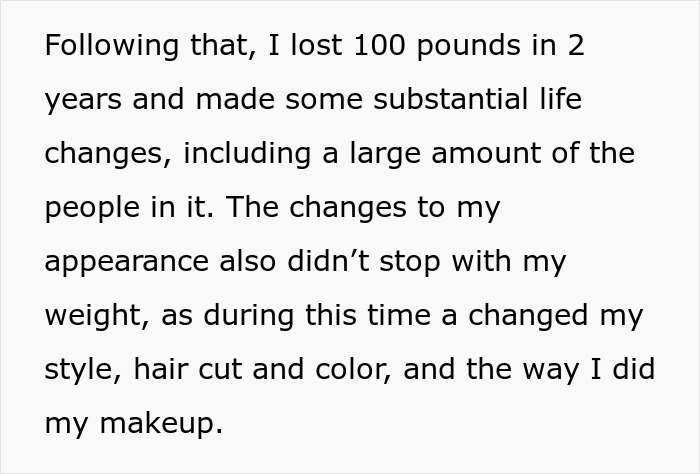 Following that, I lost 100 pounds in 2 years and made some substantial life changes, including a large amount of the people in it. The changes to my appearance also didn’t stop with my weight, as during this time a changed my style, hair cut and color, and the way I did my makeup.